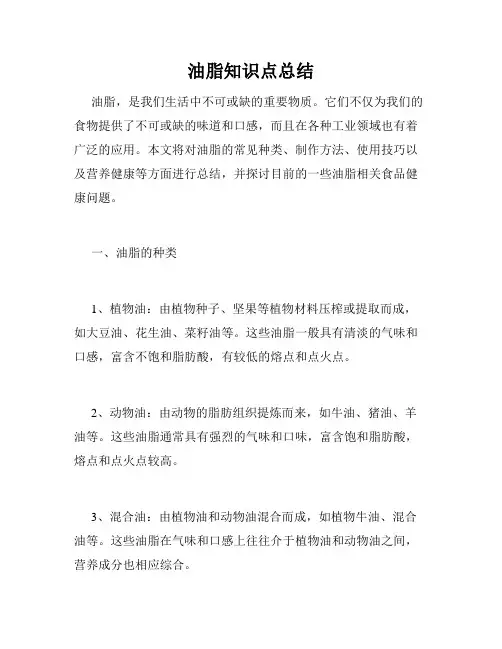 油脂知识点总结

油脂，是我们生活中不可或缺的重要物质。它们不仅为我们的食物提供了不可或缺的味道和口感，而且在各种工业领域也有着广泛的应用。本文将对油脂的常见种类、制作方法、使用技巧以及营养健康等方面进行总结，并探讨目前的一些油脂相关食品健康问题。

一、油脂的种类

1、植物油：由植物种子、坚果等植物材料压榨或提取而成，如大豆油、花生油、菜籽油等。这些油脂一般具有清淡的气味和口感，富含不饱和脂肪酸，有较低的熔点和点火点。

2、动物油：由动物的脂肪组织提炼而来，如牛油、猪油、羊油等。这些油脂通常具有强烈的气味和口味，富含饱和脂肪酸，熔点和点火点较高。

3、混合油：由植物油和动物油混合而成，如植物牛油、混合油等。这些油脂在气味和口感上往往介于植物油和动物油之间，营养成分也相应综合。